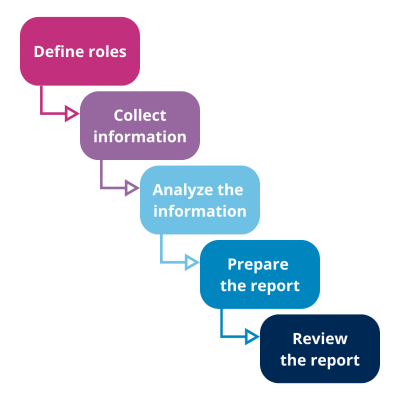 Define roles

Collect information

Analyze the information

Prepare the report

Review the report